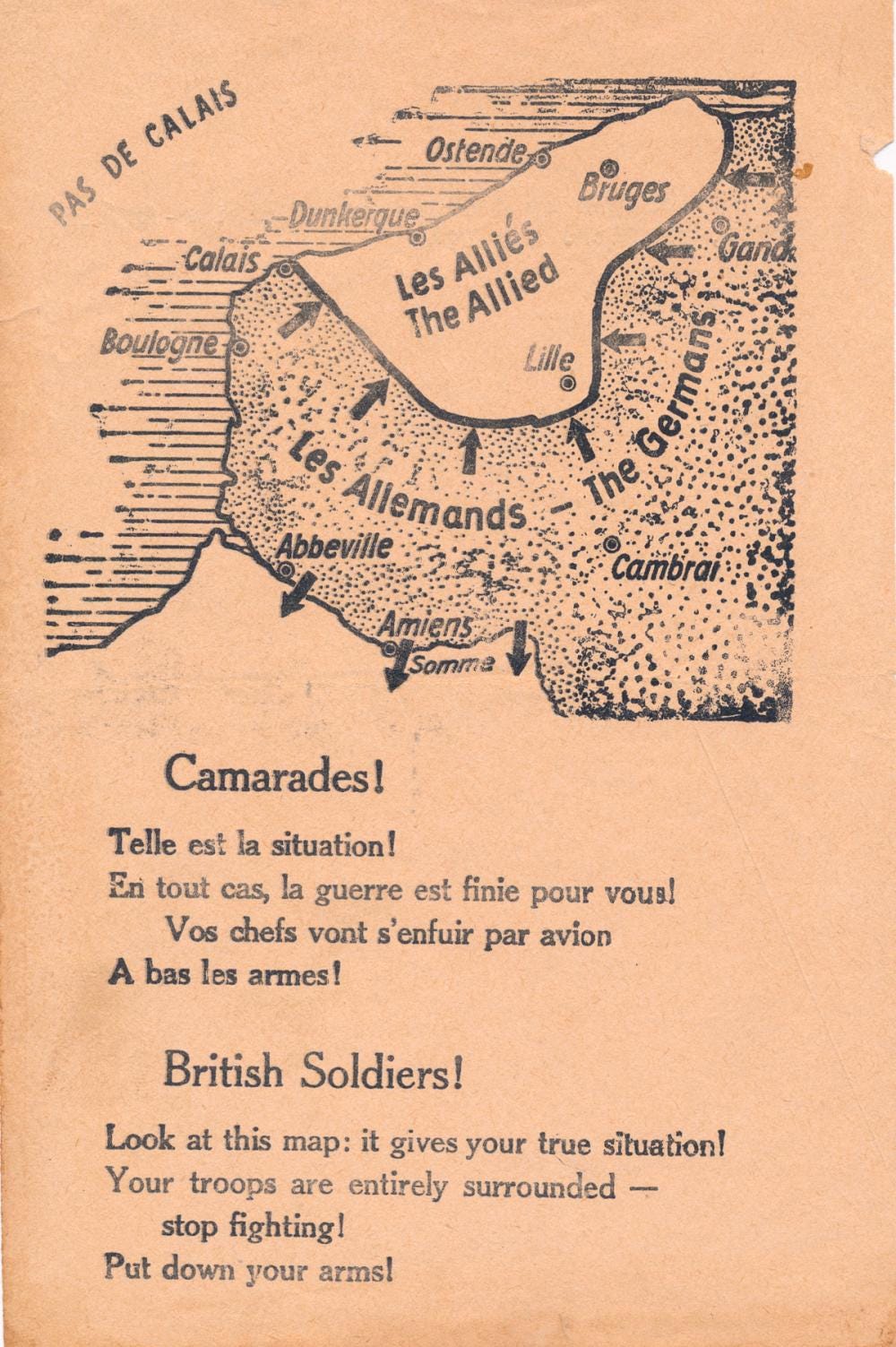 PAS DE CALAIS

Ostende

Bruges

Dunkerque

Gand

Calais

Les Alliés
The Allied

Boulogne

Lille

Les Allemands - The Germans

Abbeville

Cambrai

Amiens

Somme

Camarades!

Telle est la situation!

En tout cas, la guerre est finie pour vous!

Vos chefs vont s'enfuir par avion

A bas les armes!

British Soldiers!

Look at this map: it gives your true situation!

Your troops are entirely surrounded — stop fighting!

Put down your arms!